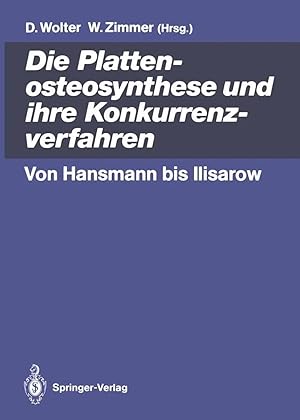 D. Wolter W. Zimmer (Hrsg.)

Die Plattenosteosynthese und ihre Konkurrenzverfahren

Von Hansmann bis Ilisarow

Springer-Verlag